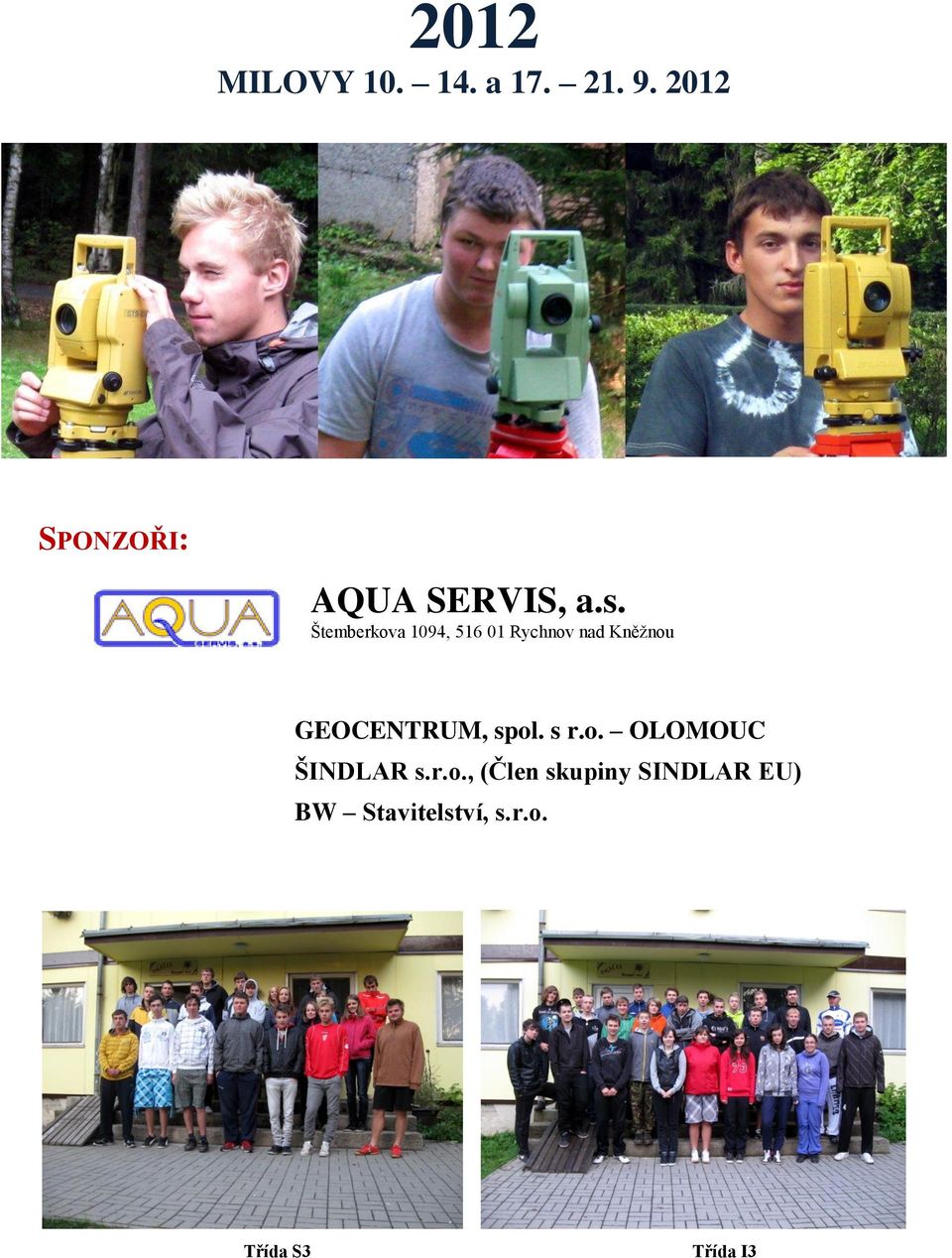 2012

MILOVY 10. – 14. a 17. – 21. 9. 2012

SPONZOŘI:

AQUA SERVIS, a.s.

AQUA SERVIS, a.s.
Štemberkova 1094, 516 01 Rychnov nad Kněžnou

GEOCENTRUM, spol. s r.o. – OLOMOUC
ŠINDLAR s.r.o., (Člen skupiny SINDLAR EU)
BW – Stavitelství, s.r.o.

Třída S3

Třída I3